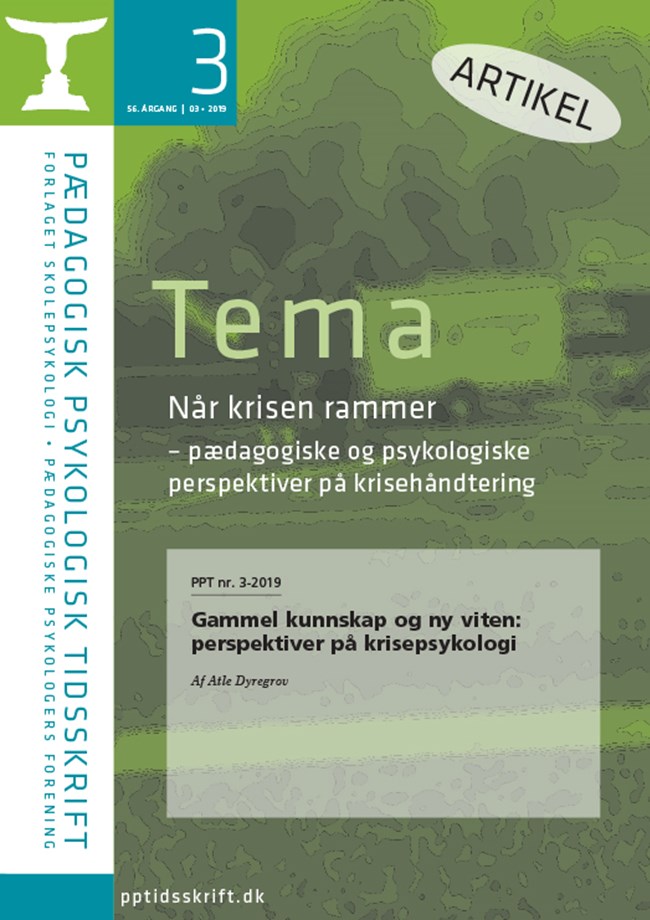 3

56. ÅRGANG | 03 • 2019

ARTIKEL

PÆDAGOGISK PSYKOLOGISK TIDSSKRIFT
FORLAGET SKOLEPSYKOLOGI • PÆDAGOGISKE PSYKOLOGERS FORENING

Tema

Når krisen rammer
– pædagogiske og psykologiske perspektiver på krisehåndtering

PPT nr. 3-2019

Gammel kunnskap og ny viten: perspektiver på krisepsykologi

Af Atle Dyregrov

pptidsskrift.dk